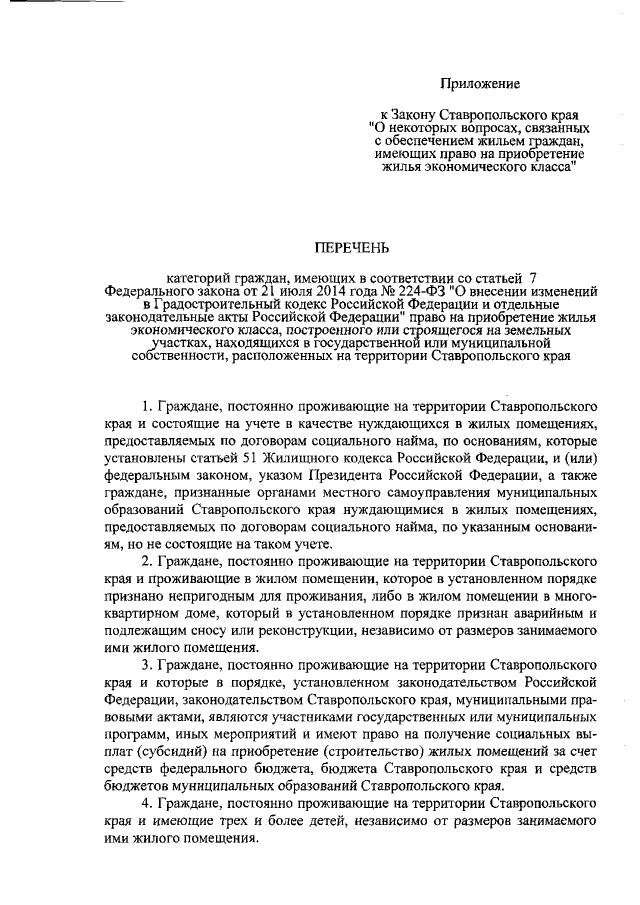 Приложение

к Закону Ставропольского края "О некоторых вопросах, связанных с обеспечением жильем граждан, имеющих право на приобретение жилья экономического класса"

ПЕРЕЧЕНЬ

категорий граждан, имеющих в соответствии со статьей 7 Федерального закона от 21 июля 2014 года № 224-ФЗ "О внесении изменений в Градостроительный кодекс Российской Федерации и отдельные законодательные акты Российской Федерации" право на приобретение жилья экономического класса, построенного или строящегося на земельных участках, находящихся в государственной или муниципальной собственности, расположенных на территории Ставропольского края

1. Граждане, постоянно проживающие на территории Ставропольского края и состоящие на учете в качестве нуждающихся в жилых помещениях, предоставляемых по договорам социального найма, по основаниям, которые установлены статьей 51 Жилищного кодекса Российской Федерации, и (или) федеральным законом, указом Президента Российской Федерации, а также граждане, признанные органами местного самоуправления муниципальных образований Ставропольского края нуждающимися в жилых помещениях, предоставляемых по договорам социального найма, по указанным основаниям, но не состоящие на таком учете.

2. Граждане, постоянно проживающие на территории Ставропольского края и проживающие в жилом помещении, которое в установленном порядке признано непригодным для проживания, либо в жилом помещении в многоквартирном доме, который в установленном порядке признан аварийным и подлежащим сносу или реконструкции, независимо от размеров занимаемого ими жилого помещения.

3. Граждане, постоянно проживающие на территории Ставропольского края и которые в порядке, установленном законодательством Российской Федерации, законодательством Ставропольского края, муниципальными правовыми актами, являются участниками государственных или муниципальных программ, иных мероприятий и имеют право на получение социальных выплат (субсидий) на приобретение (строительство) жилых помещений за счет средств федерального бюджета, бюджета Ставропольского края и средств бюджетов муниципальных образований Ставропольского края.

4. Граждане, постоянно проживающие на территории Ставропольского края и имеющие трех и более детей, независимо от размеров занимаемого ими жилого помещения.